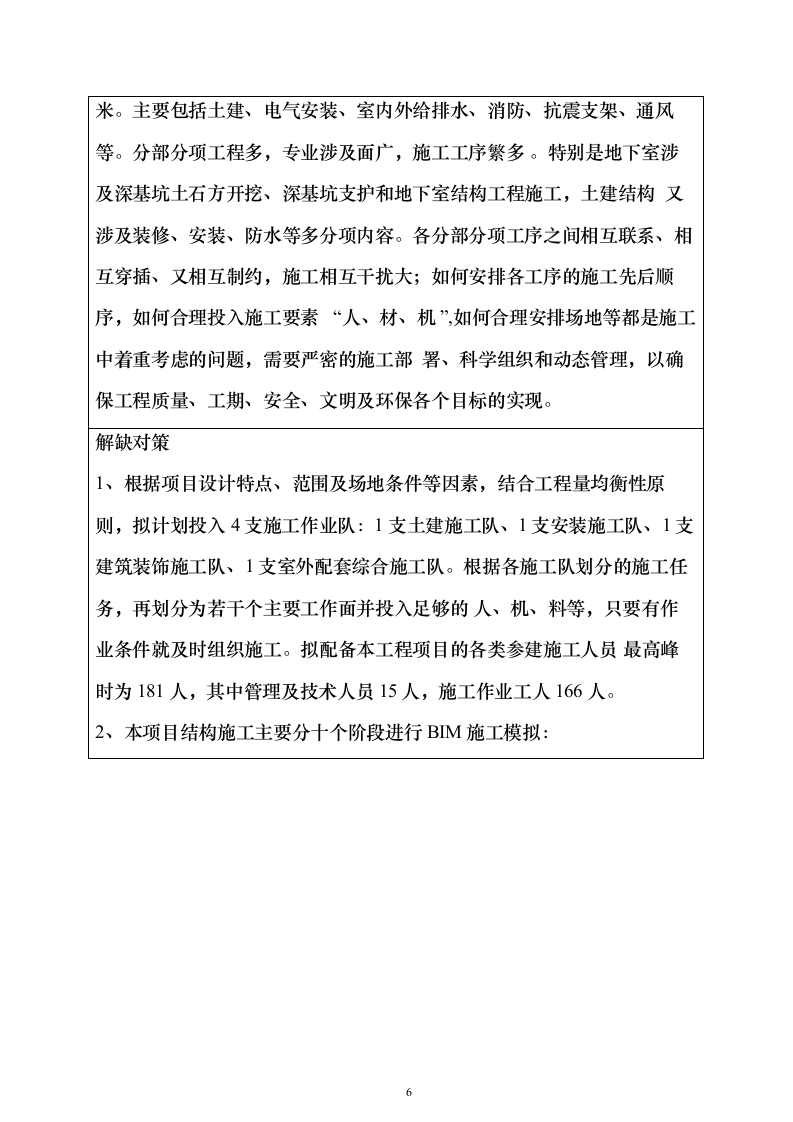 米。主要包括土建、电气安装、室内外给排水、消防、抗震支架、通风等。分部分项工程多，专业涉及面广，施工工序繁多。特别是地下室涉及深基坑土石方开挖、深基坑支护和地下室结构工程施工，土建结构 又涉及装修、安装、防水等多分项内容。各分部分项工序之间相互联系、相互穿插、又相互制约，施工相互干扰大；如何安排各工序的施工先后顺序，如何合理投入施工要素 “人、材、机”,如何合理安排场地等都是施工中着重考虑的问题，需要严密的施工部 署、科学组织和动态管理，以确保工程质量、工期、安全、文明及环保各个目标的实现。

解缺对策

1、根据项目设计特点、范围及场地条件等因素，结合工程量均衡性原则，拟计划投入 4 支施工作业队：1 支土建施工队、1 支安装施工队、1 支建筑装饰施工队、1 支室外配套综合施工队。根据各施工队划分的施工任务，再划分为若干个主要工作面并投入足够的 人、机、料等，只要有作业条件就及时组织施工。拟配备本工程项目的各类参建施工人员 最高峰时为 181 人，其中管理及技术人员 15 人，施工作业工人 166 人。

2、本项目结构施工主要分十个阶段进行 BIM 施工模拟：

6